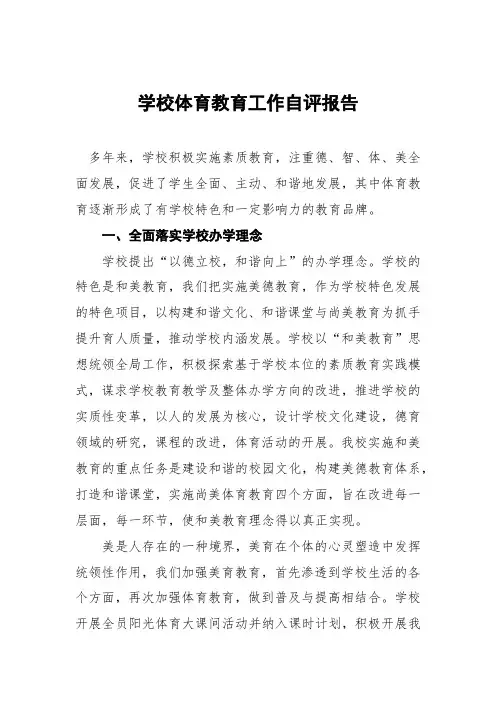 学校体育教育工作自评报告

多年来，学校积极实施素质教育，注重德、智、体、美全面发展，促进了学生全面、主动、和谐地发展，其中体育教育逐渐形成了有学校特色和一定影响力的教育品牌。

一、全面落实学校办学理念

学校提出“以德立校，和谐向上”的办学理念。学校的特色是和美教育，我们把实施美德教育，作为学校特色发展的特色项目，以构建和谐文化、和谐课堂与尚美教育为抓手提升育人质量，推动学校内涵发展。学校以“和美教育”思想统领全局工作，积极探索基于学校本位的素质教育实践模式，谋求学校教育教学及整体办学方向的改进，推进学校的实质性变革，以人的发展为核心，设计学校文化建设，德育领域的研究，课程的改进，体育活动的开展。我校实施和美教育的重点任务是建设和谐的校园文化，构建美德教育体系，打造和谐课堂，实施尚美体育教育四个方面，旨在改进每一层面，每一环节，使和美教育理念得以真正实现。

美是人存在的一种境界，美育在个体的心灵塑造中发挥统领性作用，我们加强美育教育，首先渗透到学校生活的各个方面，再次加强体育教育，做到普及与提高相结合。学校开展全员阳光体育大课间活动并纳入课时计划，积极开展我